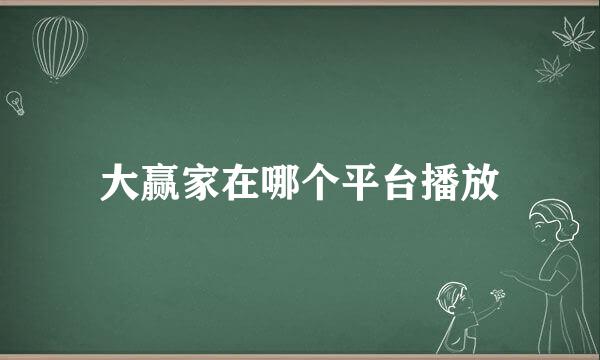 大赢家在哪个平台播放